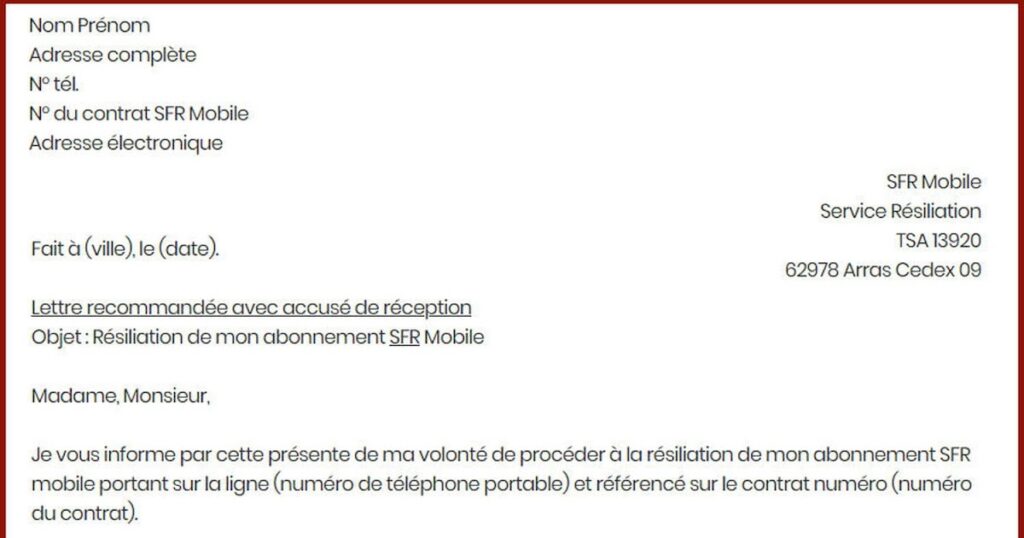 Nom Prénom
Adresse complète
N° tél.
N° du contrat SFR Mobile
Adresse électronique

SFR Mobile
Service Résiliation
TSA 13920
62978 Arras Cedex 09

Fait à (ville), le (date).

Lettre recommandée avec accusé de réception
Objet : Résiliation de mon abonnement SFR Mobile

Madame, Monsieur,

Je vous informe par cette présente de ma volonté de procéder à la résiliation de mon abonnement SFR mobile portant sur la ligne (numéro de téléphone portable) et référencé sur le contrat numéro (numéro du contrat).